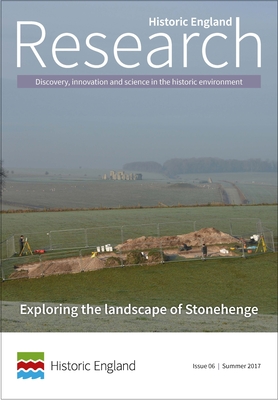 Historic England
Research

Discovery, innovation and science in the historic environment

Exploring the landscape of Stonehenge

Historic England

Issue 06 | Summer 2017